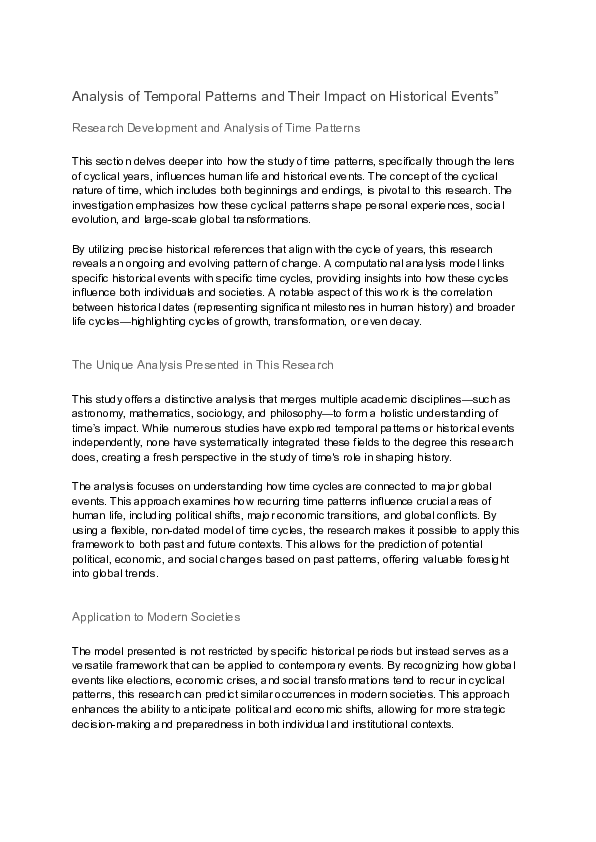 Analysis of Temporal Patterns and Their Impact on Historical Events”

Research Development and Analysis of Time Patterns

This section delves deeper into how the study of time patterns, specifically through the lens of cyclical years, influences human life and historical events. The concept of the cyclical nature of time, which includes both beginnings and endings, is pivotal to this research. The investigation emphasizes how these cyclical patterns shape personal experiences, social evolution, and large-scale global transformations.

By utilizing precise historical references that align with the cycle of years, this research reveals an ongoing and evolving pattern of change. A computational analysis model links specific historical events with specific time cycles, providing insights into how these cycles influence both individuals and societies. A notable aspect of this work is the correlation between historical dates (representing significant milestones in human history) and broader life cycles—highlighting cycles of growth, transformation, or even decay.

The Unique Analysis Presented in This Research

This study offers a distinctive analysis that merges multiple academic disciplines—such as astronomy, mathematics, sociology, and philosophy—to form a holistic understanding of time's impact. While numerous studies have explored temporal patterns or historical events independently, none have systematically integrated these fields to the degree this research does, creating a fresh perspective in the study of time's role in shaping history.

The analysis focuses on understanding how time cycles are connected to major global events. This approach examines how recurring time patterns influence crucial areas of human life, including political shifts, major economic transitions, and global conflicts. By using a flexible, non-dated model of time cycles, the research makes it possible to apply this framework to both past and future contexts. This allows for the prediction of potential political, economic, and social changes based on past patterns, offering valuable foresight into global trends.

Application to Modern Societies

The model presented is not restricted by specific historical periods but instead serves as a versatile framework that can be applied to contemporary events. By recognizing how global events like elections, economic crises, and social transformations tend to recur in cyclical patterns, this research can predict similar occurrences in modern societies. This approach enhances the ability to anticipate political and economic shifts, allowing for more strategic decision-making and preparedness in both individual and institutional contexts.